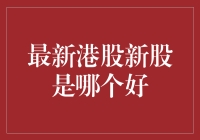 最新港股新股是哪个好